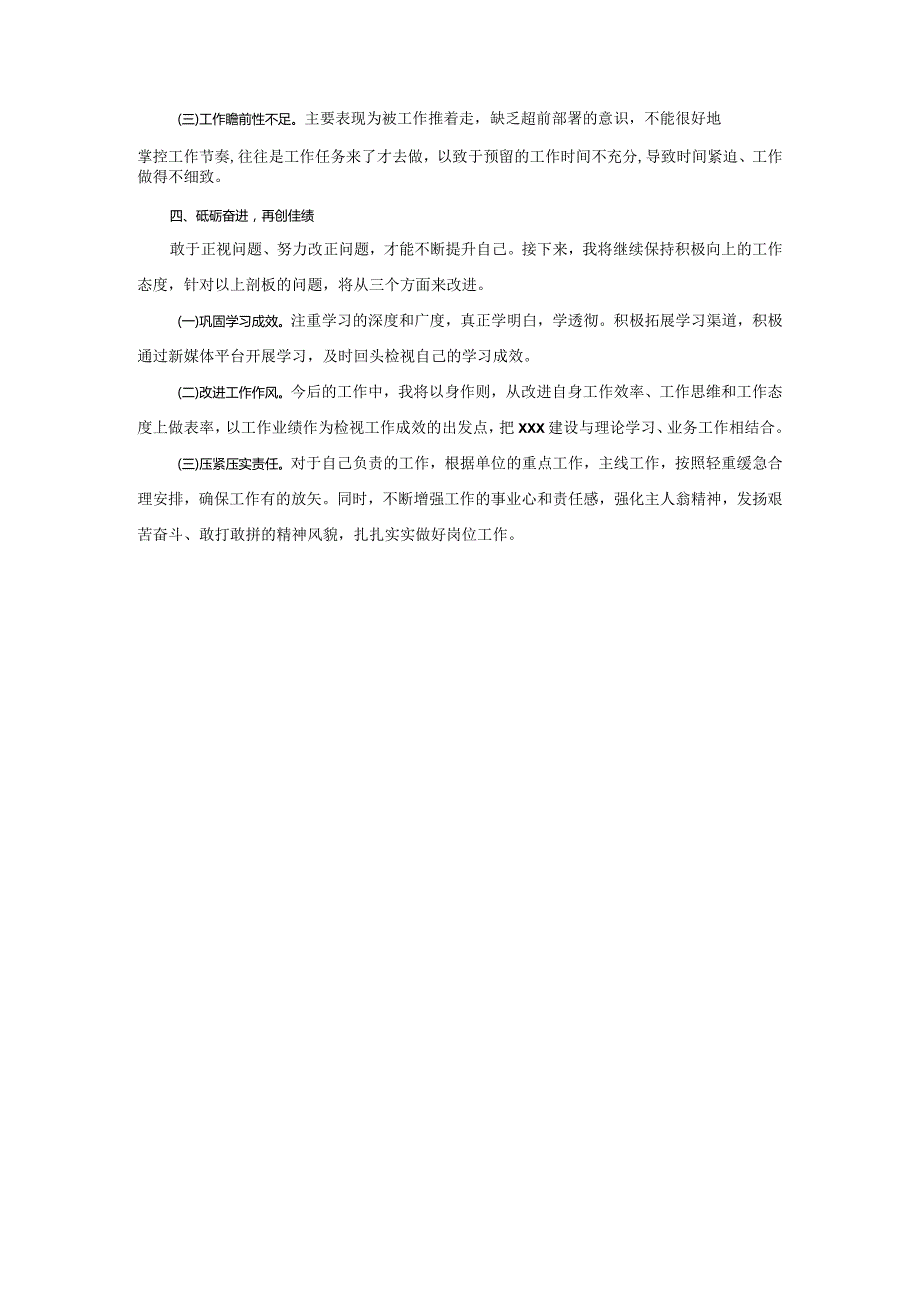 (三)工作瞻前性不足。主要表现为被工作推着走，缺乏超前部署的意识，不能很好地

掌控工作节奏,往往是工作任务来了才去做，以致于预留的工作时间不充分,导致时间紧迫、工作做得不细致。

四、砥砺奋进，再创佳绩

敢于正视问题、努力改正问题，才能不断提升自己。接下来，我将继续保持积极向上的工作态度，针对以上剖板的问题，将从三个方面来改进。

(一)巩固学习成效。注重学习的深度和广度，真正学明白，学透彻。积极拓展学习渠道，积极通过新媒体平台开展学习，及时回头检视自己的学习成效。

(二)改进工作作风。今后的工作中，我将以身作则，从改进自身工作效率、工作思维和工作态度上做表率，以工作业绩作为检视工作成效的出发点，把XXX建设与理论学习、业务工作相结合。

(三)压紧压实责任。对于自己负责的工作，根据单位的重点工作，主线工作，按照轻重缓急合理安排，确保工作有的放矢。同时，不断增强工作的事业心和责任感，强化主人翁精神，发扬艰苦奋斗、敢打敢拼的精神风貌，扎扎实实做好岗位工作。